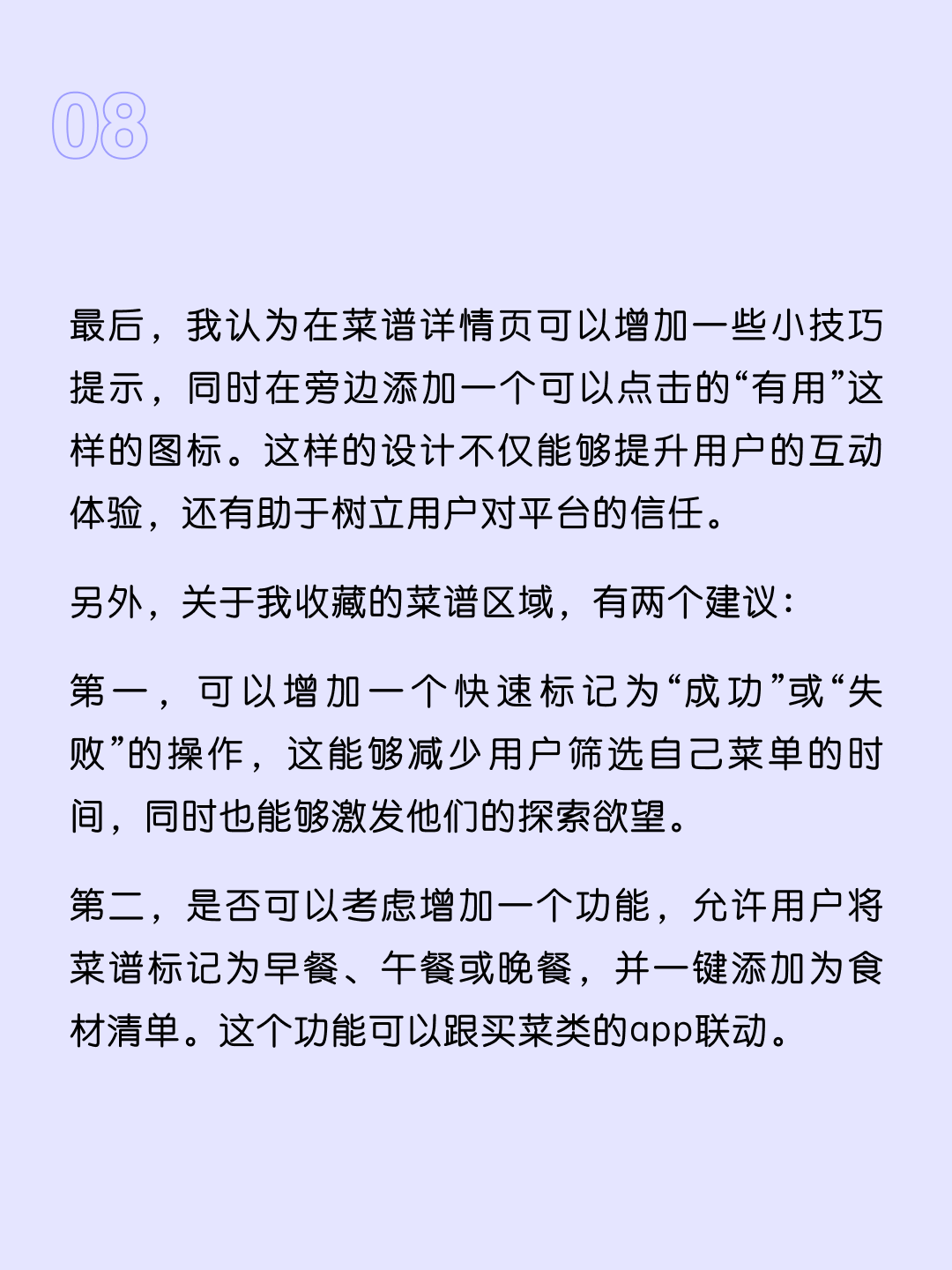 08

最后，我认为在菜谱详情页可以增加一些小技巧提示，同时在旁边添加一个可以点击的“有用”这样的图标。这样的设计不仅能够提升用户的互动体验，还有助于树立用户对平台的信任。

另外，关于我收藏的菜谱区域，有两个建议：

第一，可以增加一个快速标记为“成功”或“失败”的操作，这能够减少用户筛选自己菜单的时间，同时也能够激发他们的探索欲望。

第二，是否可以考虑增加一个功能，允许用户将菜谱标记为早餐、午餐或晚餐，并一键添加为食材清单。这个功能可以跟买菜类的app联动。